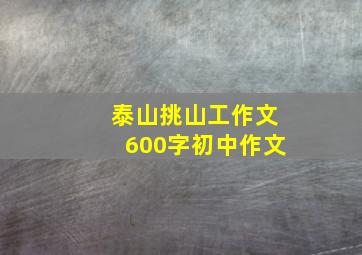 泰山挑山工作文
600字初中作文